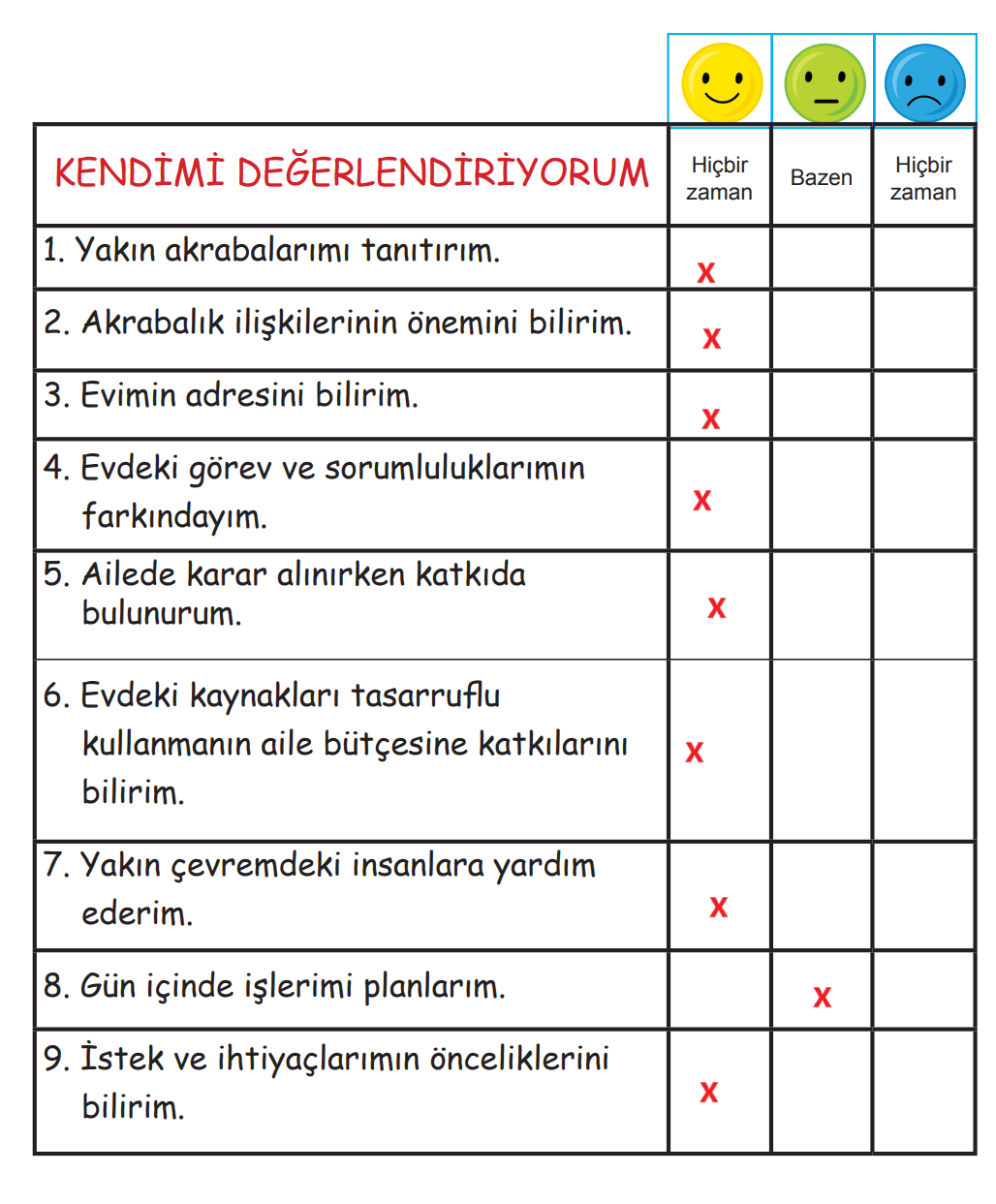 | KENDİMİ DEĞERLENDİRİYORUM | Hiçbir zaman | Bazen | Hiçbir zaman |
|---|---|---|---|
| 1. Yakın akrabalarımı tanıtırım. | x | | |
| 2. Akrabalık ilişkilerinin önemini bilirim. | x | | |
| 3. Evimin adresini bilirim. | x | | |
| 4. Evdeki görev ve sorumluluklarımın farkındayım. | x | | |
| 5. Ailede karar alınırken katkıda bulunurum. | x | | |
| 6. Evdeki kaynakları tasarruflu kullanmanın aile bütçesine katkılarını bilirim. | x | | |
| 7. Yakın çevremdeki insanlara yardım ederim. | x | | |
| 8. Gün içinde işlerimi planlarım. | | x | |
| 9. İstek ve ihtiyaçlarımın önceliklerini bilirim. | x | | |